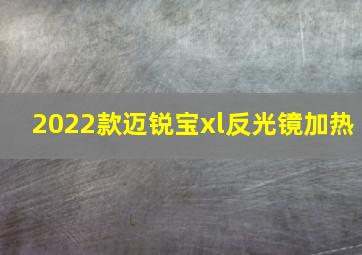 2022款迈锐宝xl反光镜加热